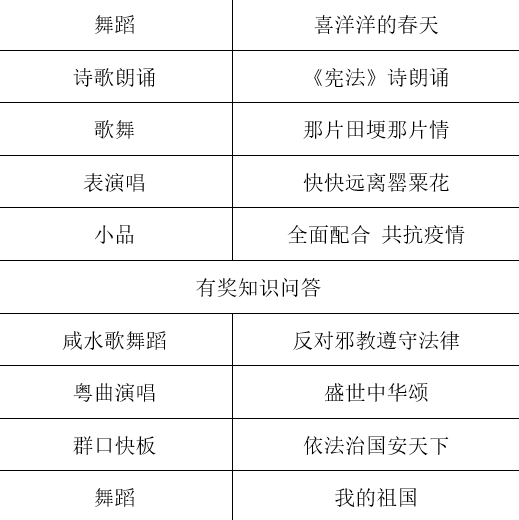 | 舞蹈 | 喜洋洋的春天 |
|---|---|
| 诗歌朗诵 | 《宪法》诗朗诵 |
| 歌舞 | 那片田埂那片情 |
| 表演唱 | 快快远离罂粟花 |
| 小品 | 全面配合 共抗疫情 |
| 有奖知识问答 | |
| 咸水歌舞蹈 | 反对邪教遵守法律 |
| 粤曲演唱 | 盛世中华颂 |
| 群口快板 | 依法治国安天下 |
| 舞蹈 | 我的祖国 |